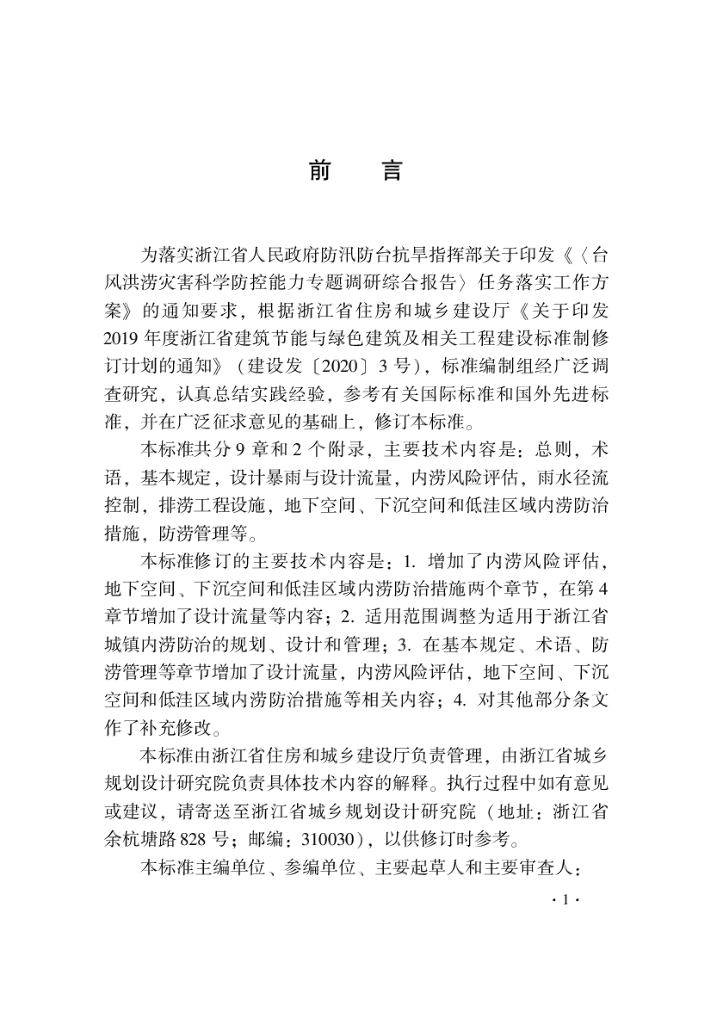 前　言

为落实浙江省人民政府防汛防台抗旱指挥部关于印发《〈台风洪涝灾害科学防控能力专题调研综合报告〉任务落实工作方案》的通知要求，根据浙江省住房和城乡建设厅《关于印发2019年度浙江省建筑节能与绿色建筑及相关工程建设标准制修订计划的通知》（建设发〔2020〕3号），标准编制组经广泛调查研究，认真总结实践经验，参考有关国际标准和国外先进标准，并在广泛征求意见的基础上，修订本标准。

本标准共分9章和2个附录，主要技术内容是：总则，术语，基本规定，设计暴雨与设计流量，内涝风险评估，雨水径流控制，排涝工程设施，地下空间、下沉空间和低洼区域内涝防治措施，防涝管理等。

本标准修订的主要技术内容是：1. 增加了内涝风险评估，地下空间、下沉空间和低洼区域内涝防治措施两个章节，在第4章节增加了设计流量等内容；2. 适用范围调整为适用于浙江省城镇内涝防治的规划、设计和管理；3. 在基本规定、术语、防涝管理等章节增加了设计流量，内涝风险评估，地下空间、下沉空间和低洼区域内涝防治措施等相关内容；4. 对其他部分条文作了补充修改。

本标准由浙江省住房和城乡建设厅负责管理，由浙江省城乡规划设计研究院负责具体技术内容的解释。执行过程中如有意见或建议，请寄送至浙江省城乡规划设计研究院（地址：浙江省余杭塘路828号；邮编：310030），以供修订时参考。

本标准主编单位、参编单位、主要起草人和主要审查人：

· 1 ·